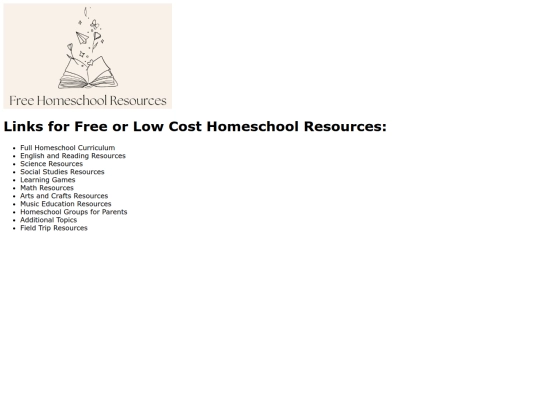 Free Homeschool Resources

Links for Free or Low Cost Homeschool Resources:

- Full Homeschool Curriculum
- English and Reading Resources
- Science Resources
- Social Studies Resources
- Learning Games
- Math Resources
- Arts and Crafts Resources
- Music Education Resources
- Homeschool Groups for Parents
- Additional Topics
- Field Trip Resources